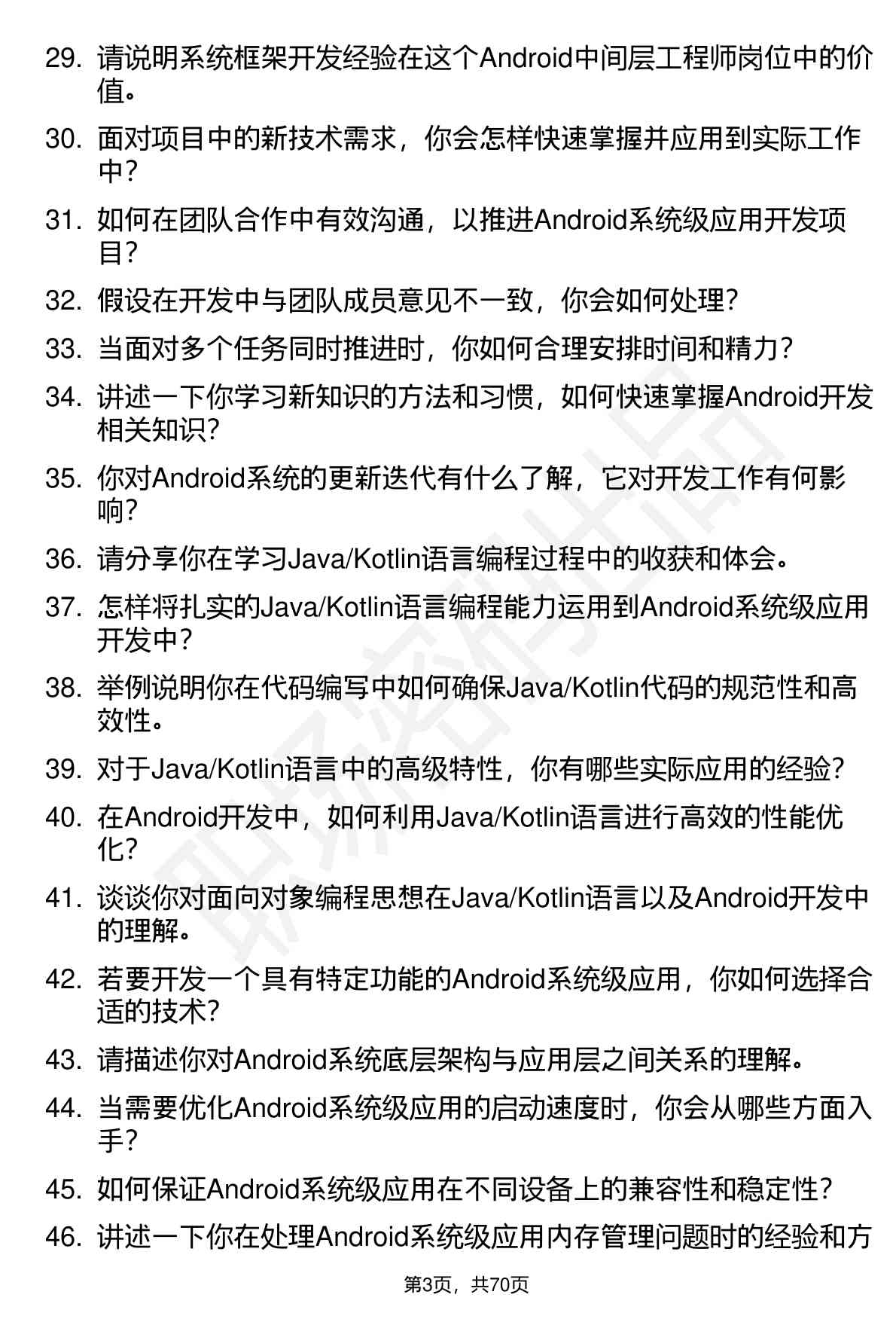 29. 请说明系统框架开发经验在这个Android中间层工程师岗位中的价值。

30. 面对项目中的新技术需求，你会怎样快速掌握并应用到实际工作中？

31. 如何在团队合作中有效沟通，以推进Android系统级应用开发项目？

32. 假设在开发中与团队成员意见不一致，你会如何处理？

33. 当面对多个任务同时推进时，你如何合理安排时间和精力？

34. 讲述一下你学习新知识的方法和习惯，如何快速掌握Android开发相关知识？

35. 你对Android系统的更新迭代有什么了解，它对开发工作有何影响？

36. 请分享你在学习Java/Kotlin语言编程过程中的收获和体会。

37. 怎样将扎实的Java/Kotlin语言编程能力运用到Android系统级应用开发中？

38. 举例说明你在代码编写中如何确保Java/Kotlin代码的规范性和高效性。

39. 对于Java/Kotlin语言中的高级特性，你有哪些实际应用的经验？

40. 在Android开发中，如何利用Java/Kotlin语言进行高效的性能优化？

41. 谈谈你对面向对象编程思想在Java/Kotlin语言以及Android开发中的理解。

42. 若要开发一个具有特定功能的Android系统级应用，你如何选择合适的技术？

43. 请描述你对Android系统底层架构与应用层之间关系的理解。

44. 当需要优化Android系统级应用的启动速度时，你会从哪些方面入手？

45. 如何保证Android系统级应用在不同设备上的兼容性和稳定性？

46. 讲述一下你在处理Android系统级应用内存管理问题时的经验和方

第3页，共70页